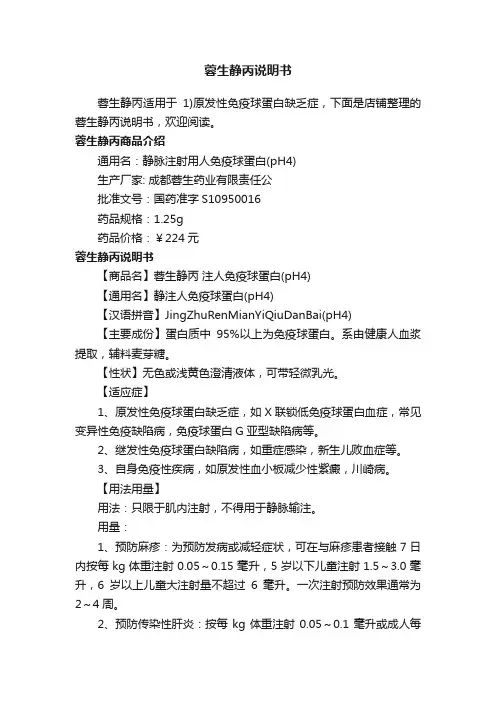 蓉生静丙说明书

蓉生静丙适用于 1)原发性免疫球蛋白缺乏症，下面是店铺整理的蓉生静丙说明书，欢迎阅读。

蓉生静丙商品介绍

通用名：静脉注射用人免疫球蛋白(pH4)

生产厂家: 成都蓉生药业有限责任公

批准文号：国药准字 S10950016

药品规格：1.25g

药品价格：￥224 元

蓉生静丙说明书

【商品名】蓉生静丙 注人免疫球蛋白(pH4)

【通用名】静注人免疫球蛋白(pH4)

【汉语拼音】JingZhuRenMianYiQiuDanBai(pH4)

【主要成份】蛋白质中 95%以上为免疫球蛋白。系由健康人血浆提取，辅料麦芽糖。

【性状】无色或浅黄色澄清液体，可带轻微乳光。

【适应症】

1、原发性免疫球蛋白缺乏症，如 X 联锁低免疫球蛋白血症，常见变异性免疫缺陷病，免疫球蛋白 G 亚型缺陷病等。

2、继发性免疫球蛋白缺陷病，如重症感染，新生儿败血症等。

3、自身免疫性疾病，如原发性血小板减少性紫癜，川崎病。

【用法用量】

用法：只限于肌内注射，不得用于静脉输注。

用量：

1、预防麻疹：为预防发病或减轻症状，可在与麻疹患者接触 7 日内按每 kg 体重注射 0.05～0.15 毫升，5 岁以下儿童注射 1.5～3.0 毫升，6 岁以上儿童大注射量不超过 6 毫升。一次注射预防效果通常为 2～4 周。

2、预防传染性肝炎：按每 kg 体重注射 0.05～0.1 毫升或成人每